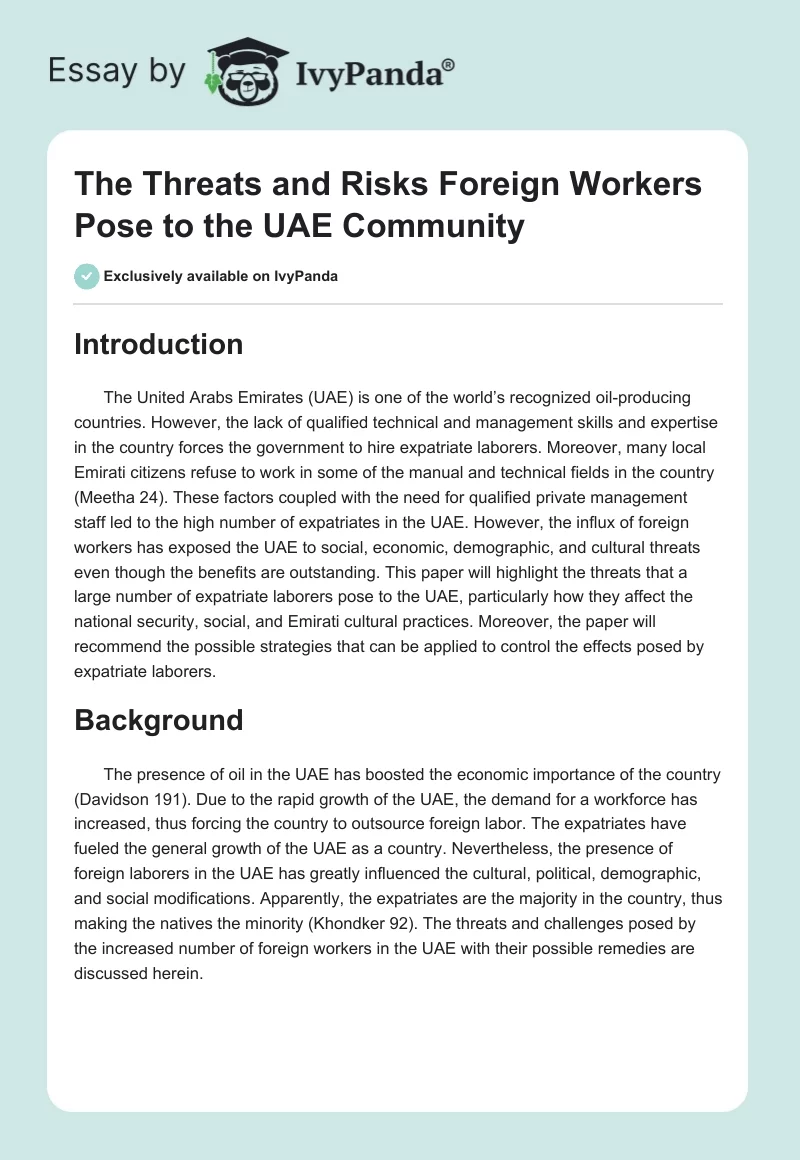 Essay by IvyPanda®

The Threats and Risks Foreign Workers Pose to the UAE Community

Exclusively available on IvyPanda

Introduction

The United Arabs Emirates (UAE) is one of the world's recognized oil-producing countries. However, the lack of qualified technical and management skills and expertise in the country forces the government to hire expatriate laborers. Moreover, many local Emirati citizens refuse to work in some of the manual and technical fields in the country (Meetha 24). These factors coupled with the need for qualified private management staff led to the high number of expatriates in the UAE. However, the influx of foreign workers has exposed the UAE to social, economic, demographic, and cultural threats even though the benefits are outstanding. This paper will highlight the threats that a large number of expatriate laborers pose to the UAE, particularly how they affect the national security, social, and Emirati cultural practices. Moreover, the paper will recommend the possible strategies that can be applied to control the effects posed by expatriate laborers.

Background

The presence of oil in the UAE has boosted the economic importance of the country (Davidson 191). Due to the rapid growth of the UAE, the demand for a workforce has increased, thus forcing the country to outsource foreign labor. The expatriates have fueled the general growth of the UAE as a country. Nevertheless, the presence of foreign laborers in the UAE has greatly influenced the cultural, political, demographic, and social modifications. Apparently, the expatriates are the majority in the country, thus making the natives the minority (Khondker 92). The threats and challenges posed by the increased number of foreign workers in the UAE with their possible remedies are discussed herein.